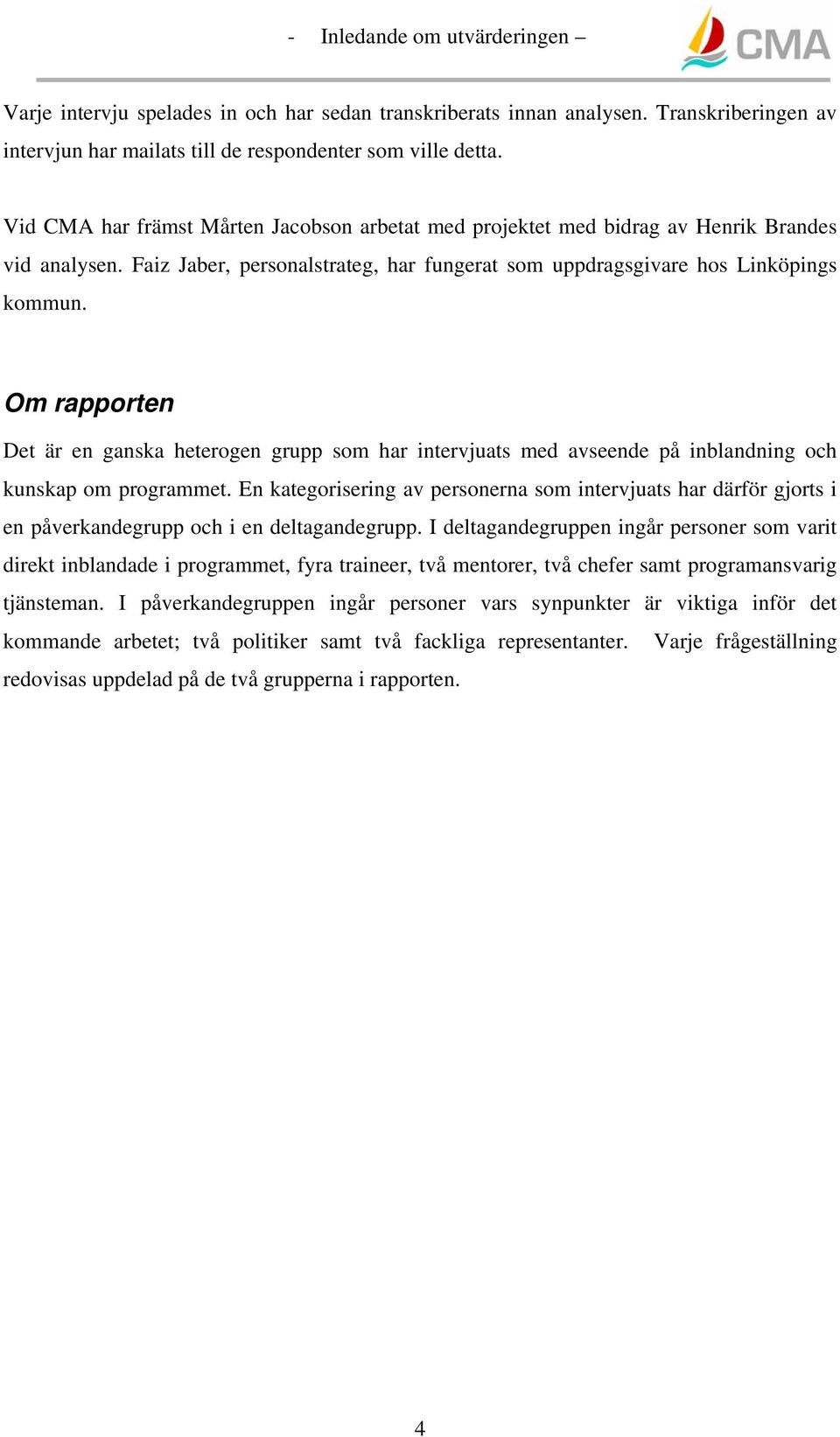 - Inledande om utvärderingen –

CMA

Varje intervju spelades in och har sedan transkriberats innan analysen. Transkriberingen av intervjun har mailats till de respondenter som ville detta.

Vid CMA har främst Mårten Jacobson arbetat med projektet med bidrag av Henrik Brandes vid analysen. Faiz Jaber, personalstrateg, har fungerat som uppdragsgivare hos Linköpings kommun.

Om rapporten

Det är en ganska heterogen grupp som har intervjuats med avseende på inblandning och kunskap om programmet. En kategorisering av personerna som intervjuats har därför gjorts i en påverkandegrupp och i en deltagandegrupp. I deltagandegruppen ingår personer som varit direkt inblandade i programmet, fyra traineer, två mentorer, två chefer samt programansvarig tjänsteman. I påverkandegruppen ingår personer vars synpunkter är viktiga inför det kommande arbetet; två politiker samt två fackliga representanter. Varje frågeställning redovisas uppdelad på de två grupperna i rapporten.

4